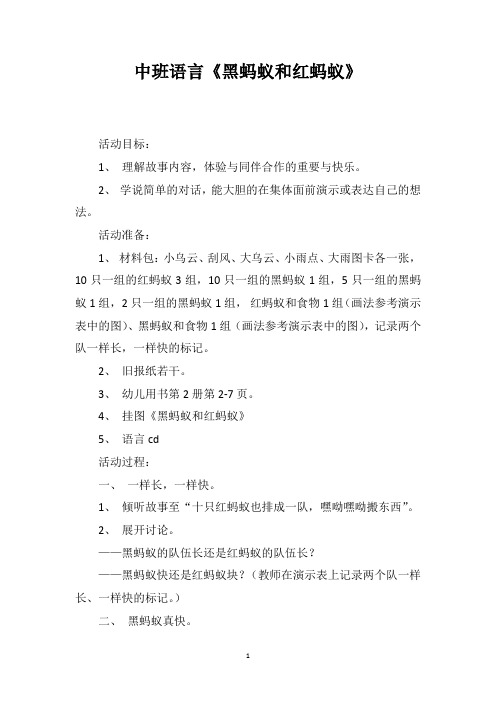 中班语言《黑蚂蚁和红蚂蚁》

活动目标：

1、 理解故事内容，体验与同伴合作的重要与快乐。

2、 学说简单的对话，能大胆的在集体面前演示或表达自己的想法。

活动准备：

1、 材料包：小乌云、刮风、大乌云、小雨点、大雨图卡各一张，10只一组的红蚂蚁3组，10只一组的黑蚂蚁1组，5只一组的黑蚂蚁1组，2只一组的黑蚂蚁1组， 红蚂蚁和食物1组（画法参考演示表中的图）、黑蚂蚁和食物1组（画法参考演示表中的图），记录两个队一样长，一样快的标记。

2、 旧报纸若干。

3、 幼儿用书第2册第2-7页。

4、 挂图《黑蚂蚁和红蚂蚁》

5、 语言cd

活动过程：

一、 一样长，一样快。

1、 倾听故事至“十只红蚂蚁也排成一队，嘿呦嘿呦搬东西”。

2、 展开讨论。

——黑蚂蚁的队伍长还是红蚂蚁的队伍长？

——黑蚂蚁快还是红蚂蚁块？（教师在演示表上记录两个队一样长、一样快的标记。）

二、 黑蚂蚁真快。

1